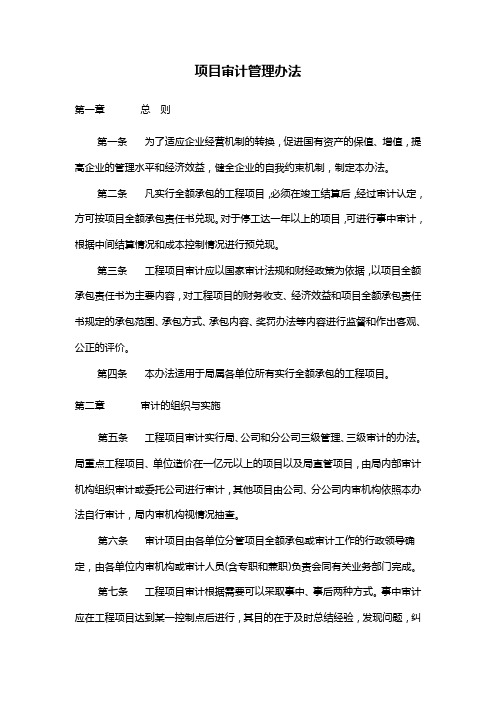 项目审计管理办法

第一章　　总　则

第一条　为了适应企业经营机制的转换，促进国有资产的保值、增值，提高企业的管理水平和经济效益，健全企业的自我约束机制，制定本办法。

第二条　凡实行全额承包的工程项目，必须在竣工结算后，经过审计认定，方可按项目全额承包责任书兑现。对于停工达一年以上的项目，可进行事中审计，根据中间结算情况和成本控制情况进行预兑现。

第三条　工程项目审计应以国家审计法规和财经政策为依据，以项目全额承包责任书为主要内容，对工程项目的财务收支、经济效益和项目全额承包责任书规定的承包范围、承包方式、承包内容、奖罚办法等内容进行监督和作出客观、公正的评价。

第四条　本办法适用于局属各单位所有实行全额承包的工程项目。

第二章　　审计的组织与实施

第五条　工程项目审计实行局、公司和分公司三级管理、三级审计的办法。局重点工程项目、单位造价在一亿元以上的项目以及局直管项目，由局内部审计机构组织审计或委托公司进行审计，其他项目由公司、分公司内审机构依照本办法自行审计，局内审机构视情况抽查。

第六条　审计项目由各单位分管项目全额承包或审计工作的行政领导确定，由各单位内审机构或审计人员(含专职和兼职)负责会同有关业务部门完成。

第七条　工程项目审计根据需要可以采取事中、事后两种方式。事中审计应在工程项目达到某一控制点后进行，其目的在于及时总结经验，发现问题，纠